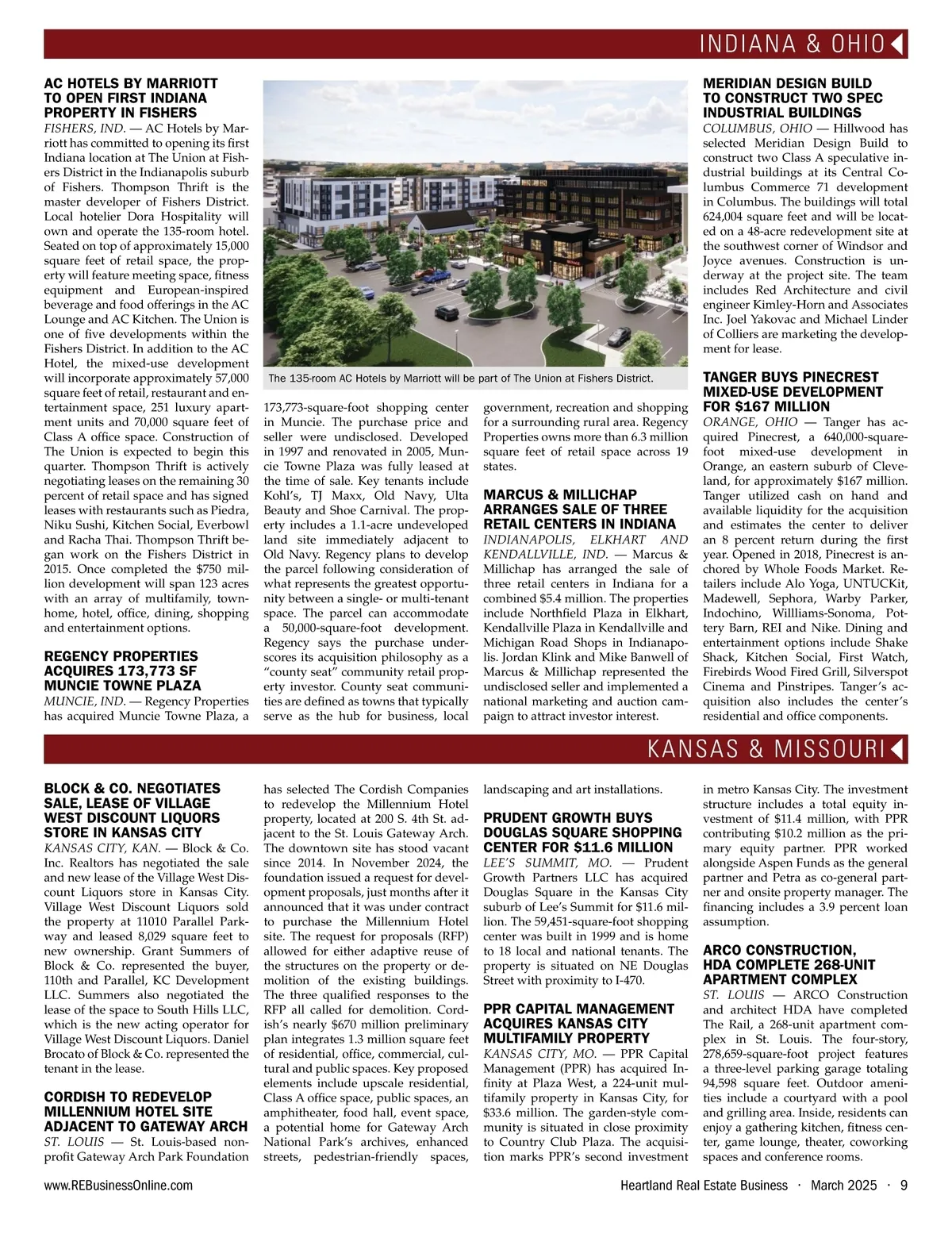 INDIANA & OHIO

AC HOTELS BY MARRIOTT TO OPEN FIRST INDIANA PROPERTY IN FISHERS

FISHERS, IND. — AC Hotels by Marriott has committed to opening its first Indiana location at The Union at Fishers District in the Indianapolis suburb of Fishers. Thompson Thrift is the master developer of Fishers District. Local hotelier Dora Hospitality will own and operate the 135-room hotel. Seated on top of approximately 15,000 square feet of retail space, the property will feature meeting space, fitness equipment and European-inspired beverage and food offerings in the AC Lounge and AC Kitchen. The Union is one of five developments within the Fishers District. In addition to the AC Hotel, the mixed-use development will incorporate approximately 57,000 square feet of retail, restaurant and entertainment space, 251 luxury apartment units and 70,000 square feet of Class A office space. Construction of The Union is expected to begin this quarter. Thompson Thrift is actively negotiating leases on the remaining 30 percent of retail space and has signed leases with restaurants such as Piedra, Niku Sushi, Kitchen Social, Everbowl and Racha Thai. Thompson Thrift began work on the Fishers District in 2015. Once completed the $750 million development will span 123 acres with an array of multifamily, townhome, hotel, office, dining, shopping and entertainment options.

REGENCY PROPERTIES ACQUIRES 173,773 SF MUNCIE TOWNE PLAZA

MUNCIE, IND. — Regency Properties has acquired Muncie Towne Plaza, a 173,773-square-foot shopping center in Muncie. The purchase price and seller were undisclosed. Developed in 1997 and renovated in 2005, Muncie Towne Plaza was fully leased at the time of sale. Key tenants include Kohl's, TJ Maxx, Old Navy, Ulta Beauty and Shoe Carnival. The property includes a 1.1-acre undeveloped land site immediately adjacent to Old Navy. Regency plans to develop the parcel following consideration of what represents the greatest opportunity between a single- or multi-tenant space. The parcel can accommodate a 50,000-square-foot development. Regency says the purchase underscores its acquisition philosophy as a "county seat" community retail property investor. County seat communities are defined as towns that typically serve as the hub for business, local government, recreation and shopping for a surrounding rural area. Regency Properties owns more than 6.3 million square feet of retail space across 19 states.

The 135-room AC Hotels by Marriott will be part of The Union at Fishers District.

MARCUS & MILLICHAP ARRANGES SALE OF THREE RETAIL CENTERS IN INDIANA

INDIANAPOLIS, ELKHART AND KENDALLVILLE, IND. — Marcus & Millichap has arranged the sale of three retail centers in Indiana for a combined $5.4 million. The properties include Northfield Plaza in Elkhart, Kendallville Plaza in Kendallville and Michigan Road Shops in Indianapolis. Jordan Klink and Mike Banwell of Marcus & Millichap represented the undisclosed seller and implemented a national marketing and auction campaign to attract investor interest.

MERIDIAN DESIGN BUILD TO CONSTRUCT TWO SPEC INDUSTRIAL BUILDINGS

COLUMBUS, OHIO — Hillwood has selected Meridian Design Build to construct two Class A speculative industrial buildings at its Central Columbus Commerce 71 development in Columbus. The buildings will total 624,004 square feet and will be located on a 48-acre redevelopment site at the southwest corner of Windsor and Joyce avenues. Construction is underway at the project site. The team includes Red Architecture and civil engineer Kimley-Horn and Associates Inc. Joel Yakovac and Michael Linder of Colliers are marketing the development for lease.

TANGER BUYS PINECREST MIXED-USE DEVELOPMENT FOR $167 MILLION

ORANGE, OHIO — Tanger has acquired Pinecrest, a 640,000-square-foot mixed-use development in Orange, an eastern suburb of Cleveland, for approximately $167 million. Tanger utilized cash on hand and available liquidity for the acquisition and estimates the center to deliver an 8 percent return during the first year. Opened in 2018, Pinecrest is anchored by Whole Foods Market. Retailers include Alo Yoga, UNTUCKit, Madewell, Sephora, Warby Parker, Indochino, Willliams-Sonoma, Pottery Barn, REI and Nike. Dining and entertainment options include Shake Shack, Kitchen Social, First Watch, Firebirds Wood Fired Grill, Silverspot Cinema and Pinstripes. Tanger's acquisition also includes the center's residential and office components.

KANSAS & MISSOURI

BLOCK & CO. NEGOTIATES SALE, LEASE OF VILLAGE WEST DISCOUNT LIQUORS STORE IN KANSAS CITY

KANSAS CITY, KAN. — Block & Co. Inc. Realtors has negotiated the sale and new lease of the Village West Discount Liquors store in Kansas City. Village West Discount Liquors sold the property at 11010 Parallel Parkway and leased 8,029 square feet to new ownership. Grant Summers of Block & Co. represented the buyer, 110th and Parallel, KC Development LLC. Summers also negotiated the lease of the space to South Hills LLC, which is the new acting operator for Village West Discount Liquors. Daniel Brocato of Block & Co. represented the tenant in the lease.

CORDISH TO REDEVELOP MILLENNIUM HOTEL SITE ADJACENT TO GATEWAY ARCH

ST. LOUIS — St. Louis-based nonprofit Gateway Arch Park Foundation has selected The Cordish Companies to redevelop the Millennium Hotel property, located at 200 S. 4th St. adjacent to the St. Louis Gateway Arch. The downtown site has stood vacant since 2014. In November 2024, the foundation issued a request for development proposals, just months after it announced that it was under contract to purchase the Millennium Hotel site. The request for proposals (RFP) allowed for either adaptive reuse of the structures on the property or demolition of the existing buildings. The three qualified responses to the RFP all called for demolition. Cordish's nearly $670 million preliminary plan integrates 1.3 million square feet of residential, office, commercial, cultural and public spaces. Key proposed elements include upscale residential, Class A office space, public spaces, an amphitheater, food hall, event space, a potential home for Gateway Arch National Park's archives, enhanced streets, pedestrian-friendly spaces, landscaping and art installations.

PRUDENT GROWTH BUYS DOUGLAS SQUARE SHOPPING CENTER FOR $11.6 MILLION

LEE'S SUMMIT, MO. — Prudent Growth Partners LLC has acquired Douglas Square in the Kansas City suburb of Lee's Summit for $11.6 million. The 59,451-square-foot shopping center was built in 1999 and is home to 18 local and national tenants. The property is situated on NE Douglas Street with proximity to I-470.

PPR CAPITAL MANAGEMENT ACQUIRES KANSAS CITY MULTIFAMILY PROPERTY

KANSAS CITY, MO. — PPR Capital Management (PPR) has acquired Infinity at Plaza West, a 224-unit multifamily property in Kansas City, for $33.6 million. The garden-style community is situated in close proximity to Country Club Plaza. The acquisition marks PPR's second investment in metro Kansas City. The investment structure includes a total equity investment of $11.4 million, with PPR contributing $10.2 million as the primary equity partner. PPR worked alongside Aspen Funds as the general partner and Petra as co-general partner and onsite property manager. The financing includes a 3.9 percent loan assumption.

ARCO CONSTRUCTION, HDA COMPLETE 268-UNIT APARTMENT COMPLEX

ST. LOUIS — ARCO Construction and architect HDA have completed The Rail, a 268-unit apartment complex in St. Louis. The four-story, 278,659-square-foot project features a three-level parking garage totaling 94,598 square feet. Outdoor amenities include a courtyard with a pool and grilling area. Inside, residents can enjoy a gathering kitchen, fitness center, game lounge, theater, coworking spaces and conference rooms.

www.REBusinessOnline.com Heartland Real Estate Business · March 2025 · 9